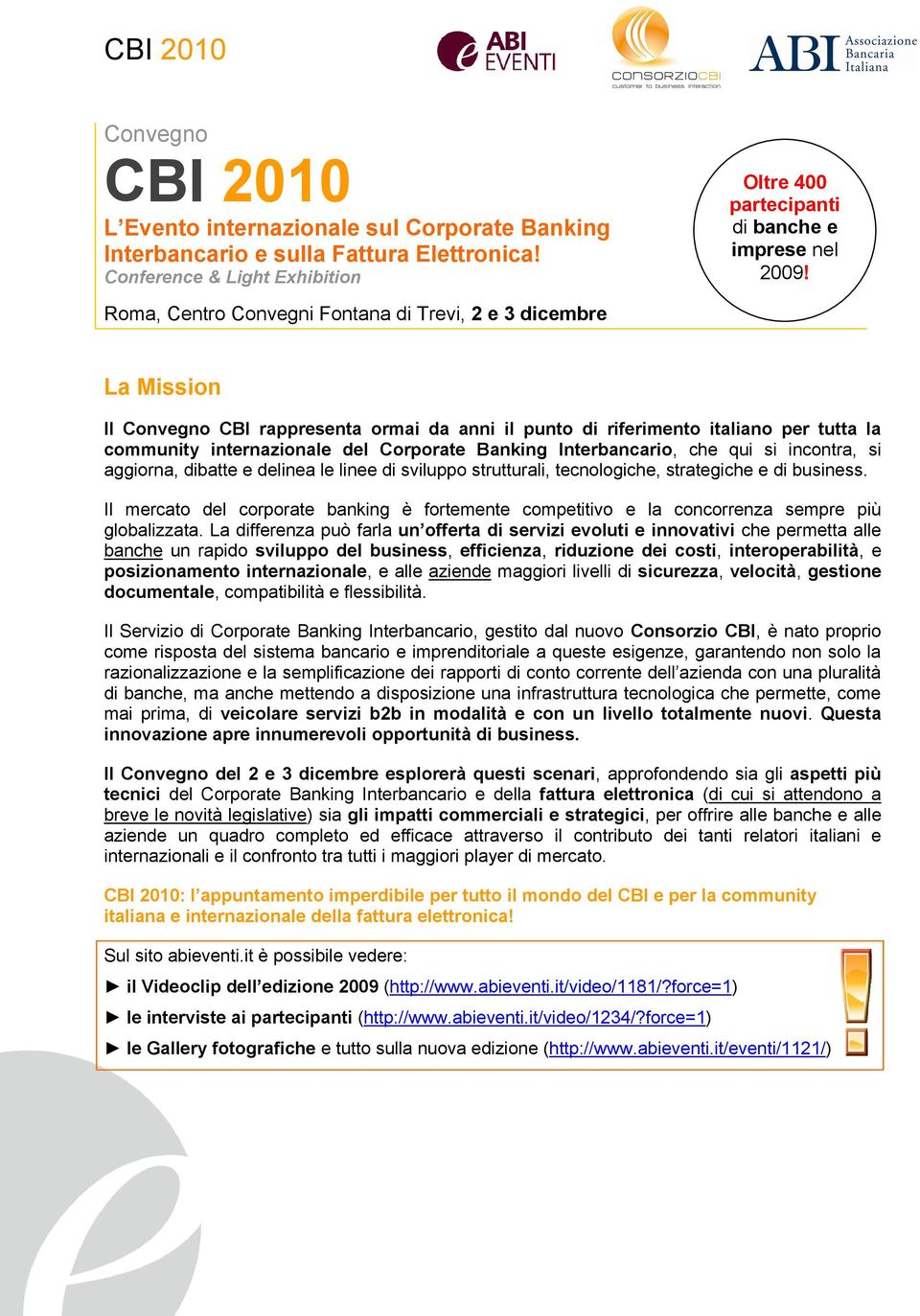 CBI 2010

ABI EVENTI

CONSORZIOCBI
customer to business interaction

ABI Associazione Bancaria Italiana

Convegno

CBI 2010

L'Evento internazionale sul Corporate Banking Interbancario e sulla Fattura Elettronica!

Conference & Light Exhibition

Roma, Centro Convegni Fontana di Trevi, 2 e 3 dicembre

Oltre 400 partecipanti di banche e imprese nel 2009!

La Mission

Il Convegno CBI rappresenta ormai da anni il punto di riferimento italiano per tutta la community internazionale del Corporate Banking Interbancario, che qui si incontra, si aggiorna, dibatte e delinea le linee di sviluppo strutturali, tecnologiche, strategiche e di business.

Il mercato del corporate banking è fortemente competitivo e la concorrenza sempre più globalizzata. La differenza può farla un'offerta di servizi evoluti e innovativi che permetta alle banche un rapido sviluppo del business, efficienza, riduzione dei costi, interoperabilità, e posizionamento internazionale, e alle aziende maggiori livelli di sicurezza, velocità, gestione documentale, compatibilità e flessibilità.

Il Servizio di Corporate Banking Interbancario, gestito dal nuovo Consorzio CBI, è nato proprio come risposta del sistema bancario e imprenditoriale a queste esigenze, garantendo non solo la razionalizzazione e la semplificazione dei rapporti di conto corrente dell'azienda con una pluralità di banche, ma anche mettendo a disposizione una infrastruttura tecnologica che permette, come mai prima, di veicolare servizi b2b in modalità e con un livello totalmente nuovi. Questa innovazione apre innumerevoli opportunità di business.

Il Convegno del 2 e 3 dicembre esplorerà questi scenari, approfondendo sia gli aspetti più tecnici del Corporate Banking Interbancario e della fattura elettronica (di cui si attendono a breve le novità legislative) sia gli impatti commerciali e strategici, per offrire alle banche e alle aziende un quadro completo ed efficace attraverso il contributo dei tanti relatori italiani e internazionali e il confronto tra tutti i maggiori player di mercato.

CBI 2010: l'appuntamento imperdibile per tutto il mondo del CBI e per la community italiana e internazionale della fattura elettronica!

Sul sito abieventi.it è possibile vedere:

► il Videoclip dell'edizione 2009 (http://www.abieventi.it/video/1181/?force=1)

► le interviste ai partecipanti (http://www.abieventi.it/video/1234/?force=1)

► le Gallery fotografiche e tutto sulla nuova edizione (http://www.abieventi.it/eventi/1121/)